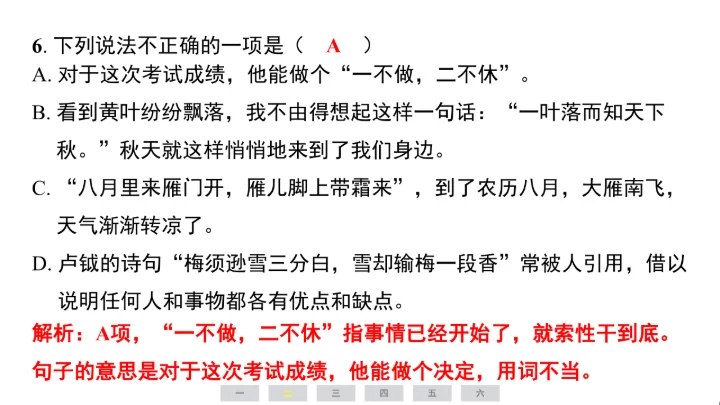 6.下列说法不正确的一项是（ A ）

A.对于这次考试成绩，他能做个“一不做，二不休”。

B.看到黄叶纷纷飘落，我不由得想起这样一句话：“一叶落而知天下秋。”秋天就这样悄悄地来到了我们身边。

C.“八月里来雁门开，雁儿脚上带霜来”，到了农历八月，大雁南飞，天气渐渐转凉了。

D.卢钺的诗句“梅须逊雪三分白，雪却输梅一段香”常被人引用，借以说明任何人和事物都各有优点和缺点。

解析：A项，“一不做，二不休”指事情已经开始了，就索性干到底。句子的意思是对于这次考试成绩，他能做个决定，用词不当。

一 二 三 四 五 六